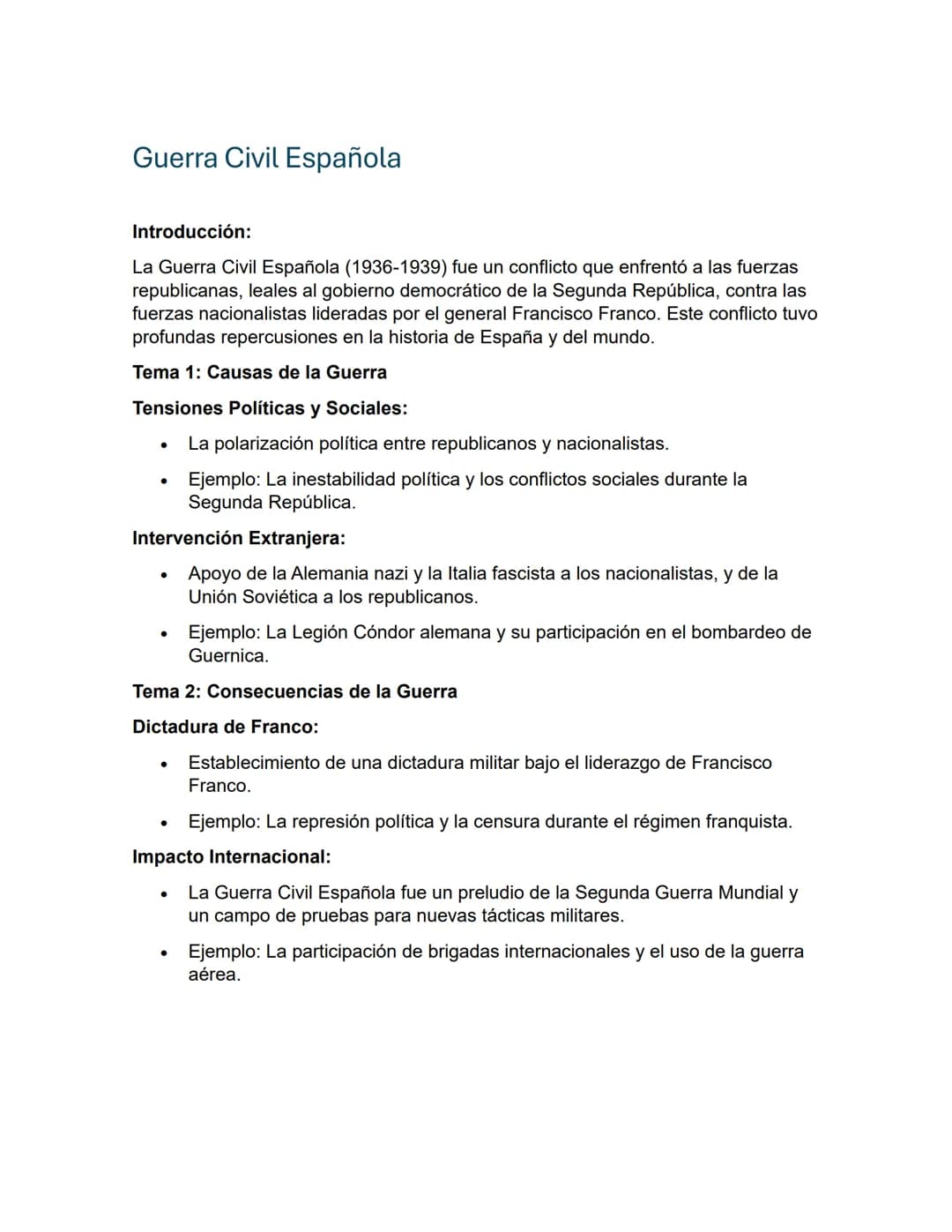 Guerra Civil Española

Introducción:

La Guerra Civil Española (1936-1939) fue un conflicto que enfrentó a las fuerzas republicanas, leales al gobierno democrático de la Segunda República, contra las fuerzas nacionalistas lideradas por el general Francisco Franco. Este conflicto tuvo profundas repercusiones en la historia de España y del mundo.

Tema 1: Causas de la Guerra

Tensiones Políticas y Sociales:

• La polarización política entre republicanos y nacionalistas.
• Ejemplo: La inestabilidad política y los conflictos sociales durante la Segunda República.

Intervención Extranjera:

• Apoyo de la Alemania nazi y la Italia fascista a los nacionalistas, y de la Unión Soviética a los republicanos.
• Ejemplo: La Legión Cóndor alemana y su participación en el bombardeo de Guernica.

Tema 2: Consecuencias de la Guerra

Dictadura de Franco:

• Establecimiento de una dictadura militar bajo el liderazgo de Francisco Franco.
• Ejemplo: La represión política y la censura durante el régimen franquista.

Impacto Internacional:

• La Guerra Civil Española fue un preludio de la Segunda Guerra Mundial y un campo de pruebas para nuevas tácticas militares.
• Ejemplo: La participación de brigadas internacionales y el uso de la guerra aérea.